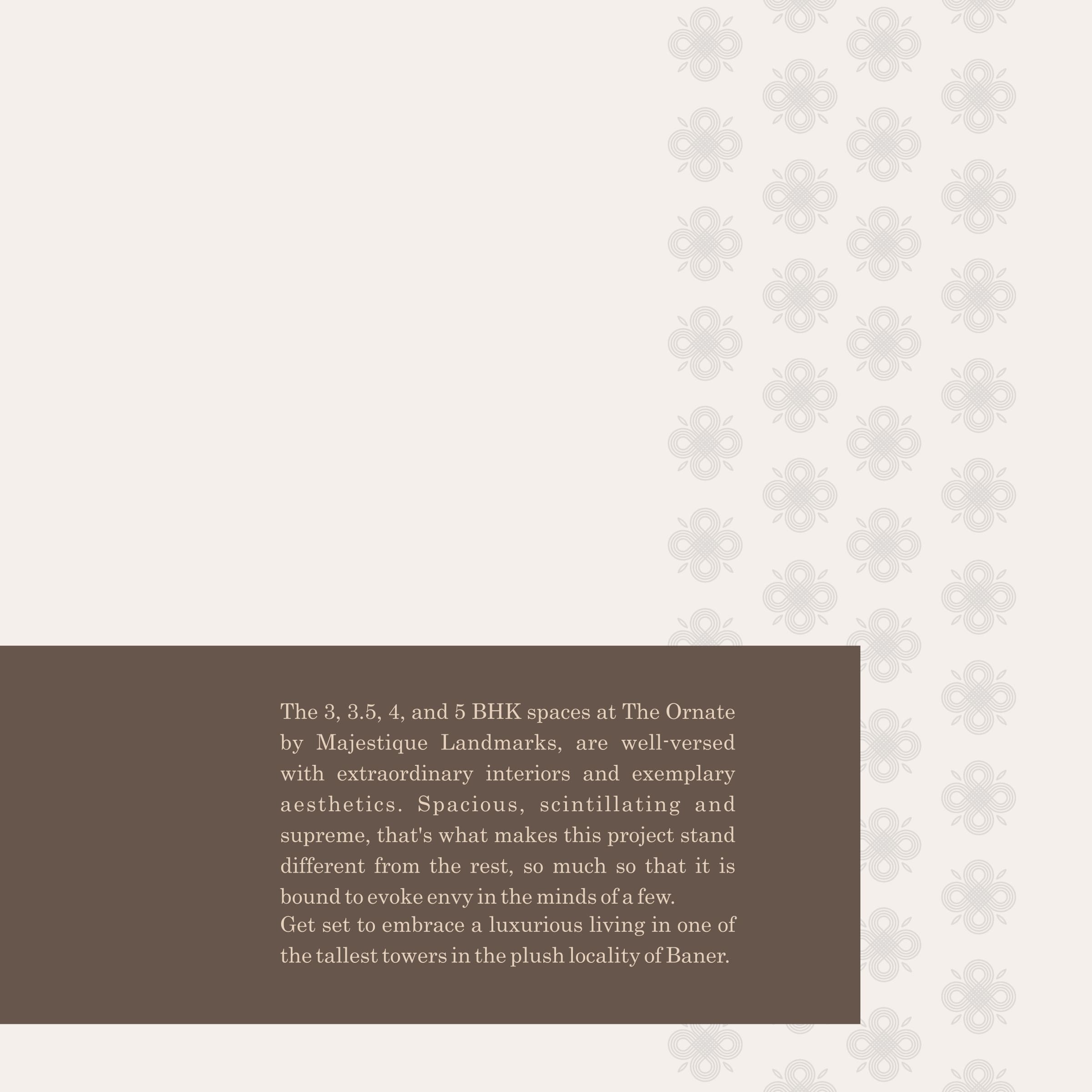 The 3, 3.5, 4, and 5 BHK spaces at The Ornate by Majestique Landmarks, are well-versed with extraordinary interiors and exemplary aesthetics. Spacious, scintillating and supreme, that's what makes this project stand different from the rest, so much so that it is bound to evoke envy in the minds of a few.
Get set to embrace a luxurious living in one of the tallest towers in the plush locality of Baner.